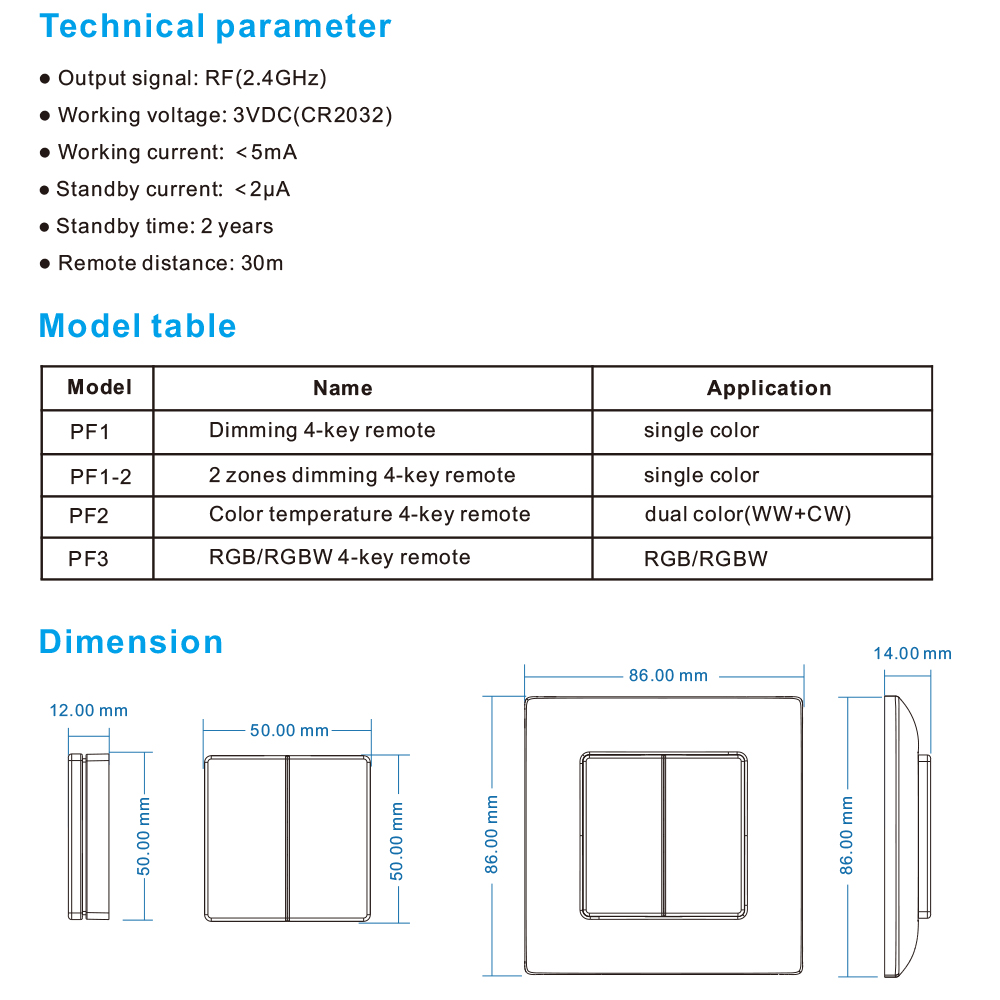 Technical parameter

● Output signal: RF(2.4GHz)

● Working voltage: 3VDC(CR2032)

● Working current: ＜5mA

● Standby current: ＜2μA

● Standby time: 2 years

● Remote distance: 30m

Model table

| Model | Name | Application |
|---|---|---|
| PF1 | Dimming 4-key remote | single color |
| PF1-2 | 2 zones dimming 4-key remote | single color |
| PF2 | Color temperature 4-key remote | dual color(WW+CW) |
| PF3 | RGB/RGBW 4-key remote | RGB/RGBW |

Dimension

12.00 mm

50.00 mm

50.00 mm

50.00 mm

86.00 mm

86.00 mm

14.00 mm

86.00 mm